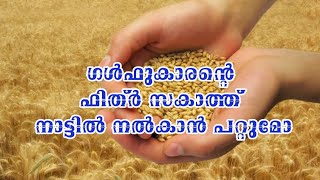 ഗൾഫുകാരന്റെ
ഫിത്ർ സകാത്ത്
നാട്ടിൽ നൽകാൻ പറ്റുമോ